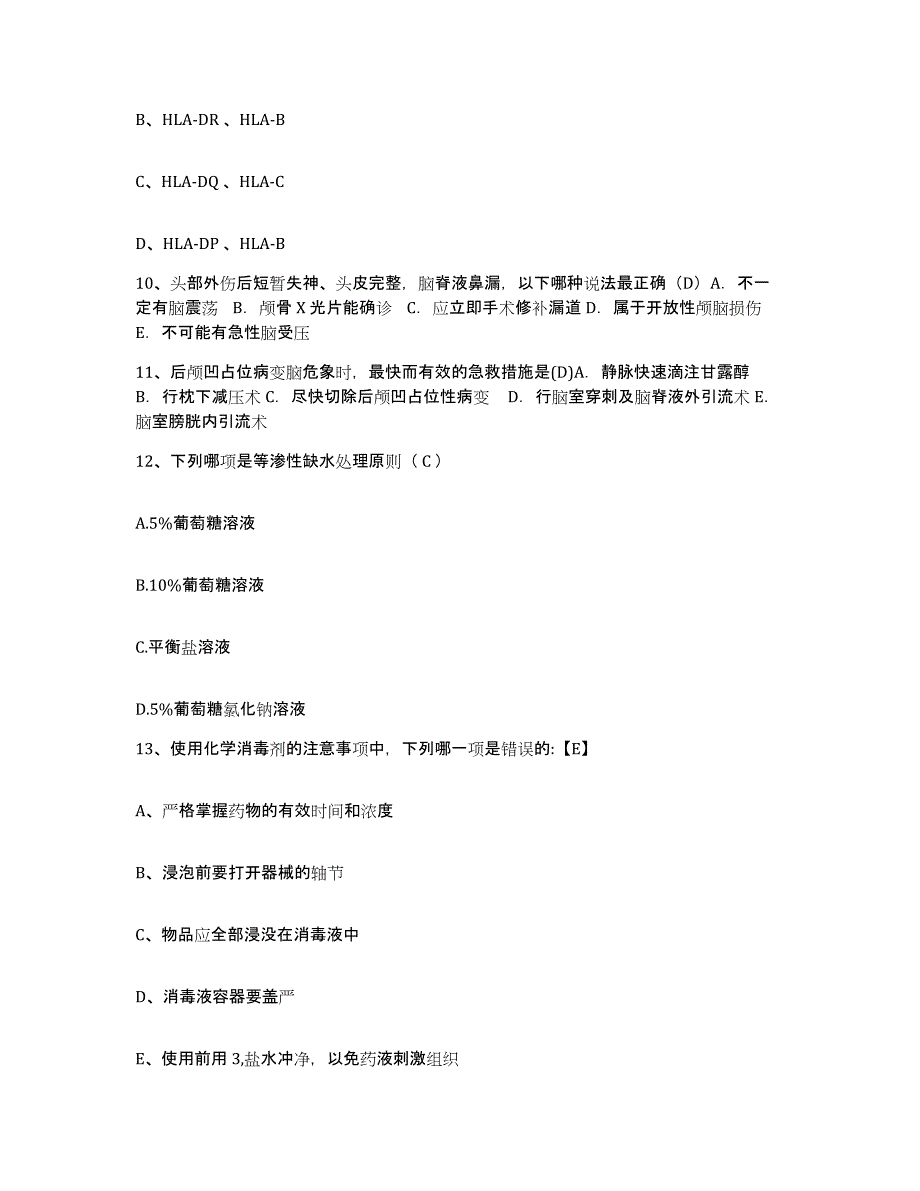 B、HLA-DR 、HLA-B

C、HLA-DQ 、HLA-C

D、HLA-DP 、HLA-B

10、头部外伤后短暂失神、头皮完整，脑脊液鼻漏，以下哪种说法最正确（D）A. 不一定有脑震荡 B. 颅骨 X 光片能确诊 C. 应立即手术修补漏道 D. 属于开放性颅脑损伤 E. 不可能有急性脑受压

11、后颅凹占位病变脑危象时，最快而有效的急救措施是(D)A. 静脉快速滴注甘露醇 B. 行枕下减压术 C. 尽快切除后颅凹占位性病变 D. 行脑室穿刺及脑脊液外引流术 E. 脑室膀胱内引流术

12、下列哪项是等渗性缺水处理原则（ C ）

A.5%葡萄糖溶液

B.10%葡萄糖溶液

C.平衡盐溶液

D.5%葡萄糖氯化钠溶液

13、使用化学消毒剂的注意事项中，下列哪一项是错误的:【E】

A、严格掌握药物的有效时间和浓度

B、浸泡前要打开器械的轴节

C、物品应全部浸没在消毒液中

D、消毒液容器要盖严

E、使用前用 3,盐水冲净，以免药液刺激组织